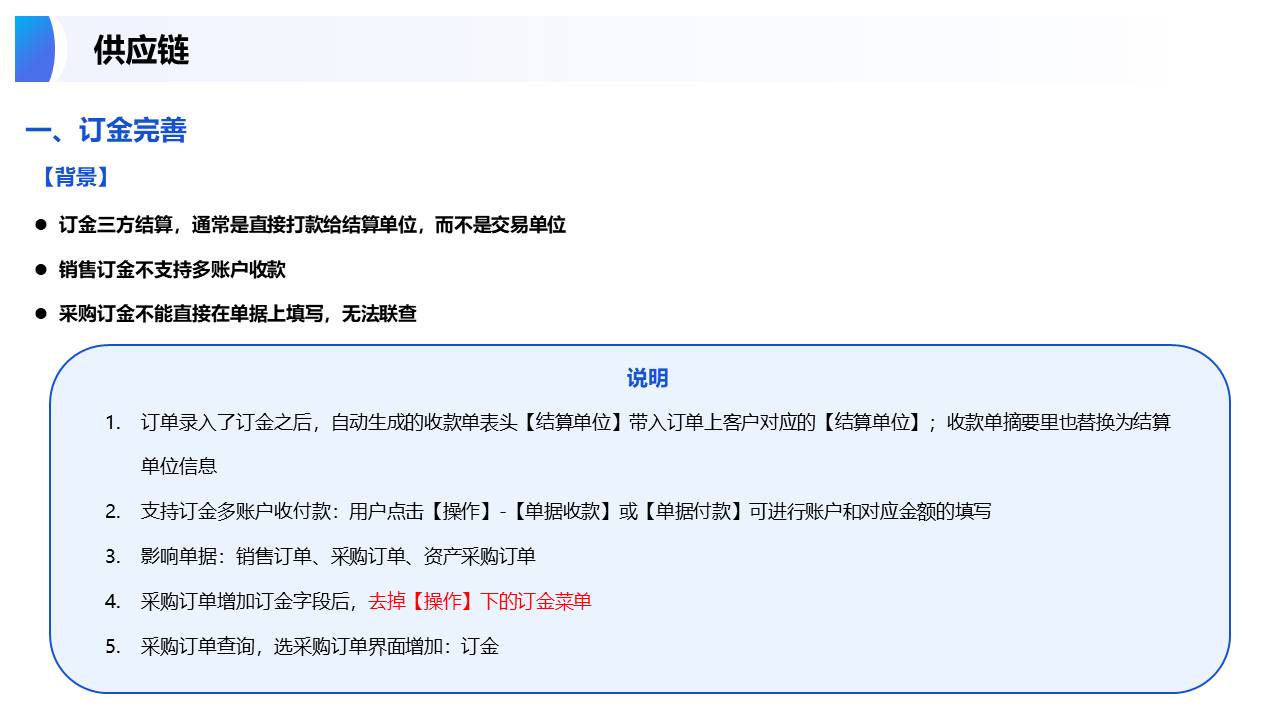 供应链

一、订金完善

【背景】

• 订金三方结算，通常是直接打款给结算单位，而不是交易单位

• 销售订金不支持多账户收款

• 采购订金不能直接在单据上填写，无法联查

说明

1. 订单录入了订金之后，自动生成的收款单表头【结算单位】带入订单上客户对应的【结算单位】；收款单摘要里也替换为结算单位信息

2. 支持订金多账户收付款：用户点击【操作】-【单据收款】或【单据付款】可进行账户和对应金额的填写

3. 影响单据：销售订单、采购订单、资产采购订单

4. 采购订单增加订金字段后，去掉【操作】下的订金菜单

5. 采购订单查询，选采购订单界面增加：订金